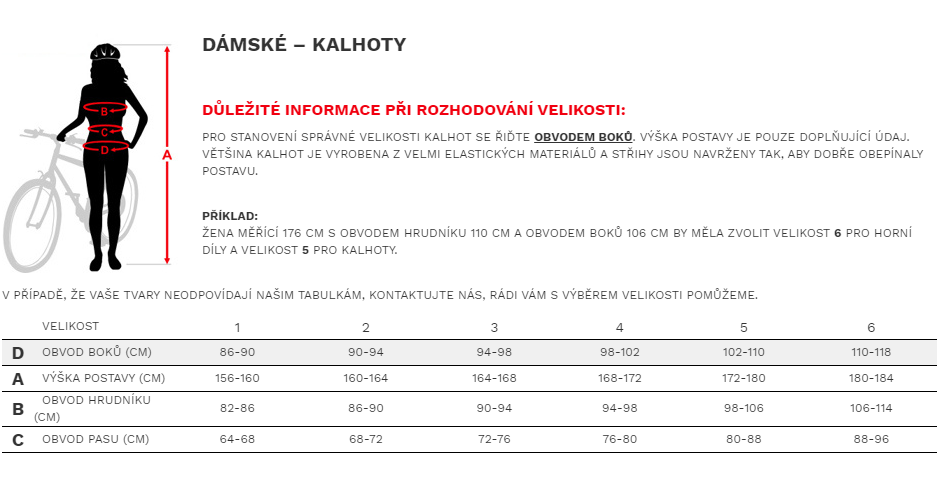 B
C
D
A

DÁMSKÉ – KALHOTY

DŮLEŽITÉ INFORMACE PŘI ROZHODOVÁNÍ VELIKOSTI:

PRO STANOVENÍ SPRÁVNÉ VELIKOSTI KALHOT SE ŘIĎTE OBVODEM BOKŮ. VÝŠKA POSTAVY JE POUZE DOPLŇUJÍCÍ ÚDAJ. VĚTŠINA KALHOT JE VYROBENA Z VELMI ELASTICKÝCH MATERIÁLŮ A STŘIHY JSOU NAVRŽENY TAK, ABY DOBŘE OBEPÍNALY POSTAVU.

PŘÍKLAD:
ŽENA MĚŘÍCÍ 176 CM S OBVODEM HRUDNÍKU 110 CM A OBVODEM BOKŮ 106 CM BY MĚLA ZVOLIT VELIKOST 6 PRO HORNÍ DÍLY A VELIKOST 5 PRO KALHOTY.

V PŘÍPADĚ, ŽE VAŠE TVARY NEODPOVÍDAJÍ NAŠIM TABULKÁM, KONTAKTUJTE NÁS, RÁDI VÁM S VÝBĚREM VELIKOSTI POMŮŽEME.

| | VELIKOST | 1 | 2 | 3 | 4 | 5 | 6 |
|---|---|---|---|---|---|---|---|
| D | OBVOD BOKŮ (CM) | 86-90 | 90-94 | 94-98 | 98-102 | 102-110 | 110-118 |
| A | VÝŠKA POSTAVY (CM) | 156-160 | 160-164 | 164-168 | 168-172 | 172-180 | 180-184 |
| B | OBVOD HRUDNÍKU (CM) | 82-86 | 86-90 | 90-94 | 94-98 | 98-106 | 106-114 |
| C | OBVOD PASU (CM) | 64-68 | 68-72 | 72-76 | 76-80 | 80-88 | 88-96 |